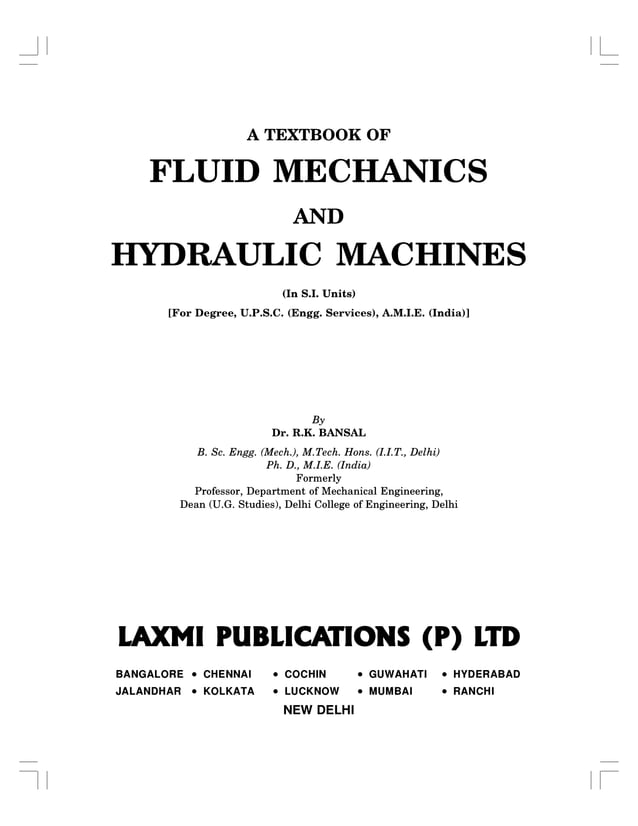 A TEXTBOOK OF

FLUID MECHANICS

AND

HYDRAULIC MACHINES

(In S.I. Units)

[For Degree, U.P.S.C. (Engg. Services), A.M.I.E. (India)]

By

Dr. R.K. BANSAL

B. Sc. Engg. (Mech.), M.Tech. Hons. (I.I.T., Delhi)
Ph. D., M.I.E. (India)
Formerly
Professor, Department of Mechanical Engineering,
Dean (U.G. Studies), Delhi College of Engineering, Delhi

LAXMI PUBLICATIONS (P) LTD

BANGALORE • CHENNAI • COCHIN • GUWAHATI • HYDERABAD
JALANDHAR • KOLKATA • LUCKNOW • MUMBAI • RANCHI
NEW DELHI